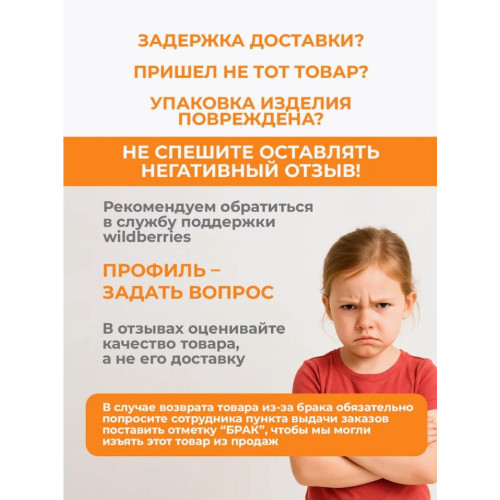 ЗАДЕРЖКА ДОСТАВКИ?

ПРИШЕЛ НЕ ТОТ ТОВАР?

УПАКОВКА ИЗДЕЛИЯ ПОВРЕЖДЕНА?

НЕ СПЕШИТЕ ОСТАВЛЯТЬ НЕГАТИВНЫЙ ОТЗЫВ!

Рекомендуем обратиться в службу поддержки wildberries

ПРОФИЛЬ – ЗАДАТЬ ВОПРОС

В отзывах оценивайте качество товара, а не его доставку

В случае возврата товара из-за брака обязательно попросите сотрудника пункта выдачи заказов поставить отметку “БРАК”, чтобы мы могли изъять этот товар из продаж